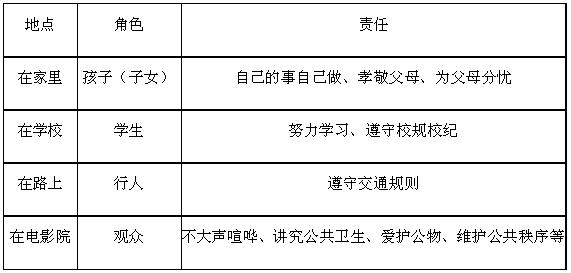 | 地点 | 角色 | 责任 |
|---|---|---|
| 在家里 | 孩子（子女） | 自己的事自己做、孝敬父母、为父母分忧 |
| 在学校 | 学生 | 努力学习、遵守校规校纪 |
| 在路上 | 行人 | 遵守交通规则 |
| 在电影院 | 观众 | 不大声喧哗、讲究公共卫生、爱护公物、维护公共秩序等 |